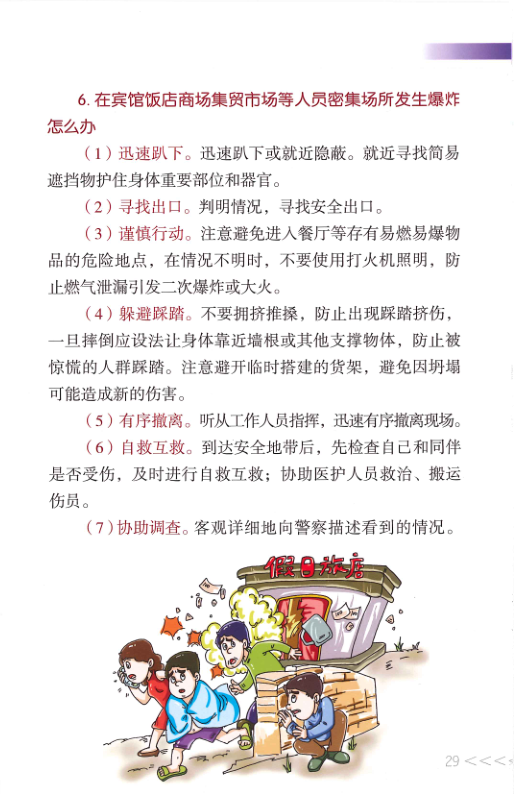 6. 在宾馆饭店商场集贸市场等人员密集场所发生爆炸怎么办

（1）迅速趴下。迅速趴下或就近隐蔽。就近寻找简易遮挡物护住身体重要部位和器官。

（2）寻找出口。判明情况，寻找安全出口。

（3）谨慎行动。注意避免进入餐厅等存有易燃易爆物品的危险地点，在情况不明时，不要使用打火机照明，防止燃气泄漏引发二次爆炸或大火。

（4）躲避踩踏。不要拥挤推搡，防止出现踩踏挤伤，一旦摔倒应设法让身体靠近墙根或其他支撑物体，防止被惊慌的人群踩踏。注意避开临时搭建的货架，避免因坍塌可能造成新的伤害。

（5）有序撤离。听从工作人员指挥，迅速有序撤离现场。

（6）自救互救。到达安全地带后，先检查自己和同伴是否受伤，及时进行自救互救；协助医护人员救治、搬运伤员。

（7）协助调查。客观详细地向警察描述看到的情况。

假日旅店

29 <<<